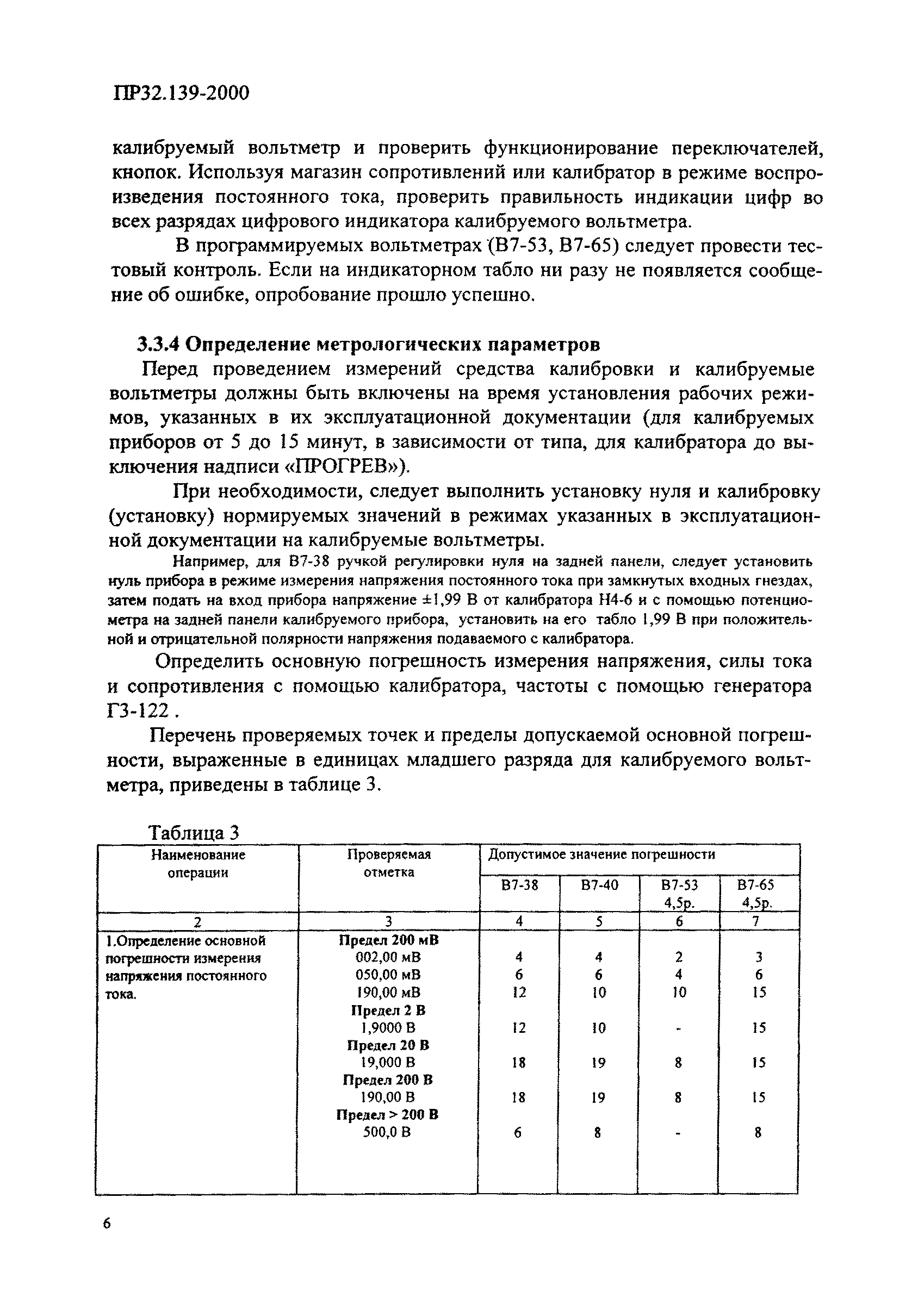 ПР32.139-2000

калибруемый вольтметр и проверить функционирование переключателей, кнопок. Используя магазин сопротивлений или калибратор в режиме воспроизведения постоянного тока, проверить правильность индикации цифр во всех разрядах цифрового индикатора калибруемого вольтметра.

В программируемых вольтметрах (В7-53, В7-65) следует провести тестовый контроль. Если на индикаторном табло ни разу не появляется сообщение об ошибке, опробование прошло успешно.

3.3.4 Определение метрологических параметров

Перед проведением измерений средства калибровки и калибруемые вольтметры должны быть включены на время установления рабочих режимов, указанных в их эксплуатационной документации (для калибруемых приборов от 5 до 15 минут, в зависимости от типа, для калибратора до выключения надписи «ПРОГРЕВ»).

При необходимости, следует выполнить установку нуля и калибровку (установку) нормируемых значений в режимах указанных в эксплуатационной документации на калибруемые вольтметры.

Например, для В7-38 ручкой регулировки нуля на задней панели, следует установить нуль прибора в режиме измерения напряжения постоянного тока при замкнутых входных гнездах, затем подать на вход прибора напряжение ±1,99 В от калибратора Н4-6 и с помощью потенциометра на задней панели калибруемого прибора, установить на его табло 1,99 В при положительной и отрицательной полярности напряжения подаваемого с калибратора.

Определить основную погрешность измерения напряжения, силы тока и сопротивления с помощью калибратора, частоты с помощью генератора Г3-122 .

Перечень проверяемых точек и пределы допускаемой основной погрешности, выраженные в единицах младшего разряда для калибруемого вольтметра, приведены в таблице 3.

Таблица 3

| Наименование операции | Проверяемая отметка | Допустимое значение погрешности | | | |
|---|---|---|---|---|---|
| | | В7-38 | В7-40 | В7-53 4,5р. | В7-65 4,5р. |
| 2 | 3 | 4 | 5 | 6 | 7 |
| 1.Определение основной погрешности измерения напряжения постоянного тока. | Предел 200 мВ | | | | |
| | 002,00 мВ | 4 | 4 | 2 | 3 |
| | 050,00 мВ | 6 | 6 | 4 | 6 |
| | 190,00 мВ | 12 | 10 | 10 | 15 |
| | Предел 2 В | | | | |
| | 1,9000 В | 12 | 10 | - | 15 |
| | Предел 20 В | | | | |
| | 19,000 В | 18 | 19 | 8 | 15 |
| | Предел 200 В | | | | |
| | 190,00 В | 18 | 19 | 8 | 15 |
| | Предел > 200 В | | | | |
| | 500,0 В | 6 | 8 | - | 8 |

6